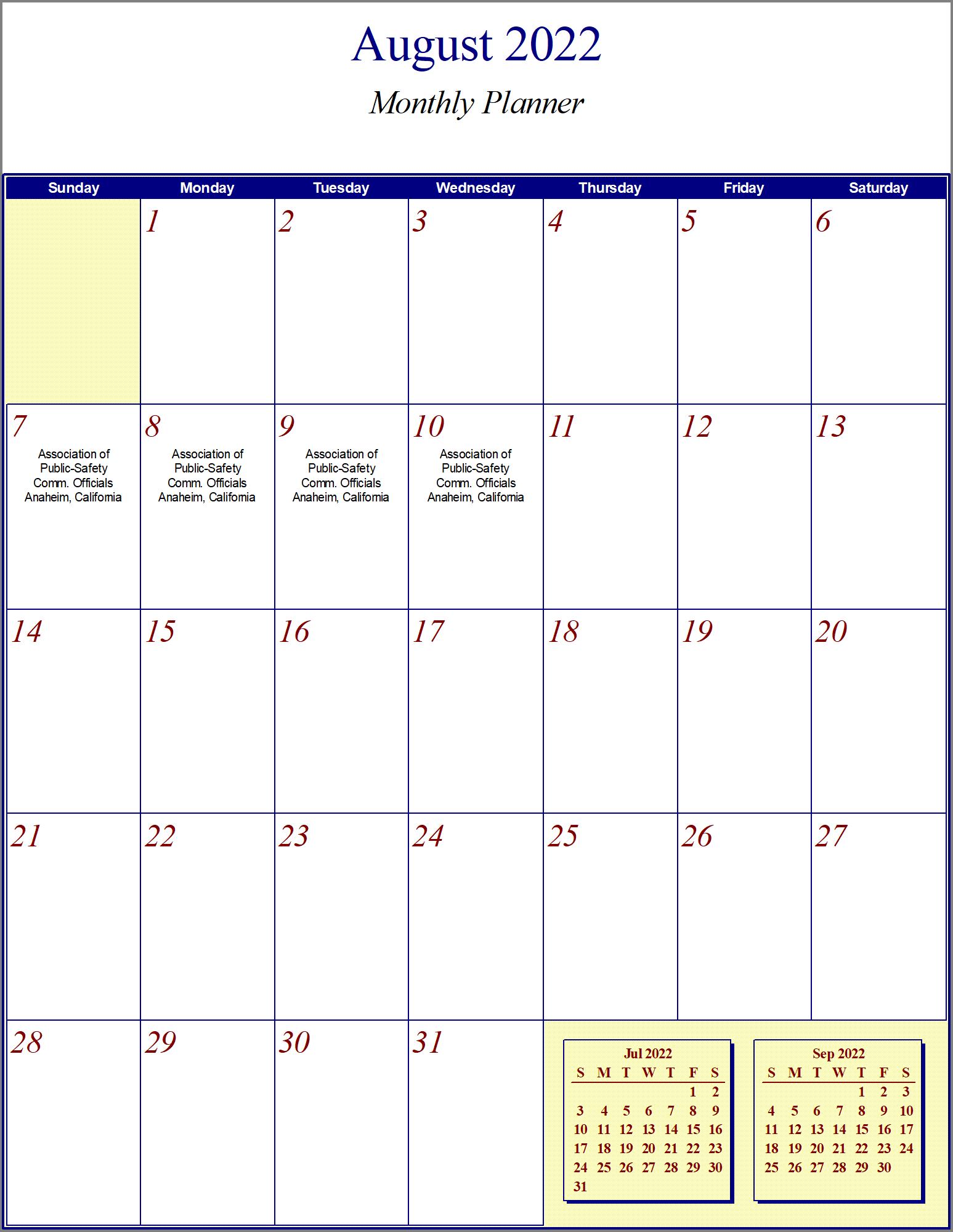 August 2022

Monthly Planner

| Sunday | Monday | Tuesday | Wednesday | Thursday | Friday | Saturday |
|---|---|---|---|---|---|---|
| | 1 | 2 | 3 | 4 | 5 | 6 |
| 7 Association of Public-Safety Comm. Officials Anaheim, California | 8 Association of Public-Safety Comm. Officials Anaheim, California | 9 Association of Public-Safety Comm. Officials Anaheim, California | 10 Association of Public-Safety Comm. Officials Anaheim, California | 11 | 12 | 13 |
| 14 | 15 | 16 | 17 | 18 | 19 | 20 |
| 21 | 22 | 23 | 24 | 25 | 26 | 27 |
| 28 | 29 | 30 | 31 | | | |

Jul 2022

| S | M | T | W | T | F | S |
|---|---|---|---|---|---|---|
| | | | | | 1 | 2 |
| 3 | 4 | 5 | 6 | 7 | 8 | 9 |
| 10 | 11 | 12 | 13 | 14 | 15 | 16 |
| 17 | 18 | 19 | 20 | 21 | 22 | 23 |
| 24 | 25 | 26 | 27 | 28 | 29 | 30 |
| 31 | | | | | | |

Sep 2022

| S | M | T | W | T | F | S |
|---|---|---|---|---|---|---|
| | | | | 1 | 2 | 3 |
| 4 | 5 | 6 | 7 | 8 | 9 | 10 |
| 11 | 12 | 13 | 14 | 15 | 16 | 17 |
| 18 | 19 | 20 | 21 | 22 | 23 | 24 |
| 25 | 26 | 27 | 28 | 29 | 30 | |